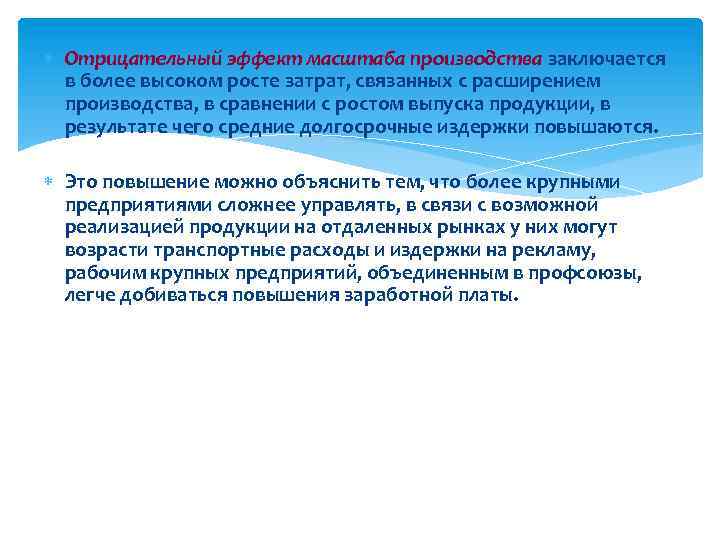 Отрицательный эффект масштаба производства заключается в более высоком росте затрат, связанных с расширением производства, в сравнении с ростом выпуска продукции, в результате чего средние долгосрочные издержки повышаются.

Это повышение можно объяснить тем, что более крупными предприятиями сложнее управлять, в связи с возможной реализацией продукции на отдаленных рынках у них могут возрасти транспортные расходы и издержки на рекламу, рабочим крупных предприятий, объединенным в профсоюзы, легче добиваться повышения заработной платы.